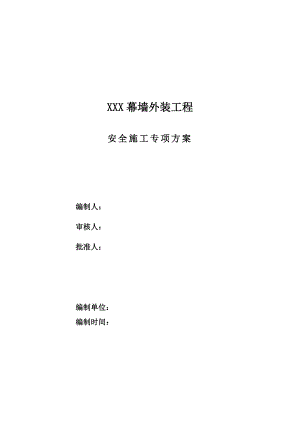 XXX 幕墙外装工程

安全施工专项方案

编制人：

审核人：

批准人：

编制单位：

编制时间：